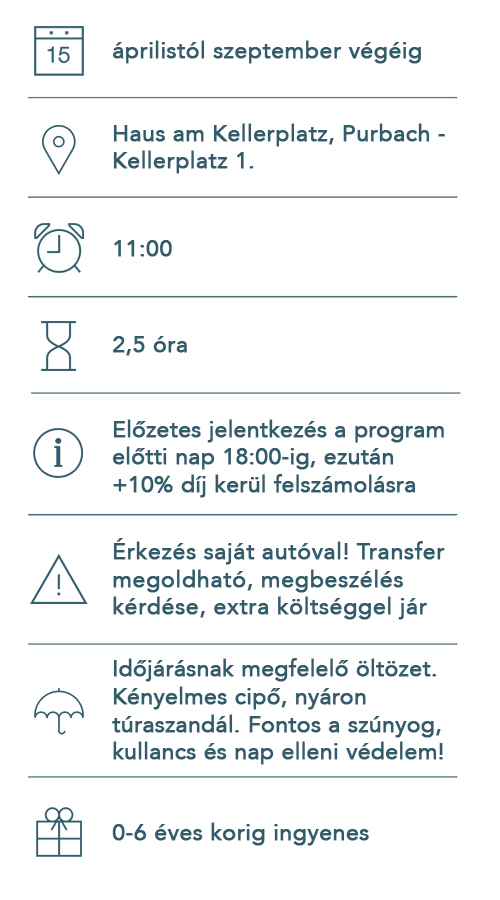 15

áprilistól szeptember végéig

Haus am Kellerplatz, Purbach - Kellerplatz 1.

11:00

2,5 óra

Előzetes jelentkezés a program előtti nap 18:00-ig, ezután +10% díj kerül felszámolásra

Érkezés saját autóval! Transfer megoldható, megbeszélés kérdése, extra költséggel jár

Időjárásnak megfelelő öltözet. Kényelmes cipő, nyáron túraszandál. Fontos a szúnyog, kullancs és nap elleni védelem!

0-6 éves korig ingyenes